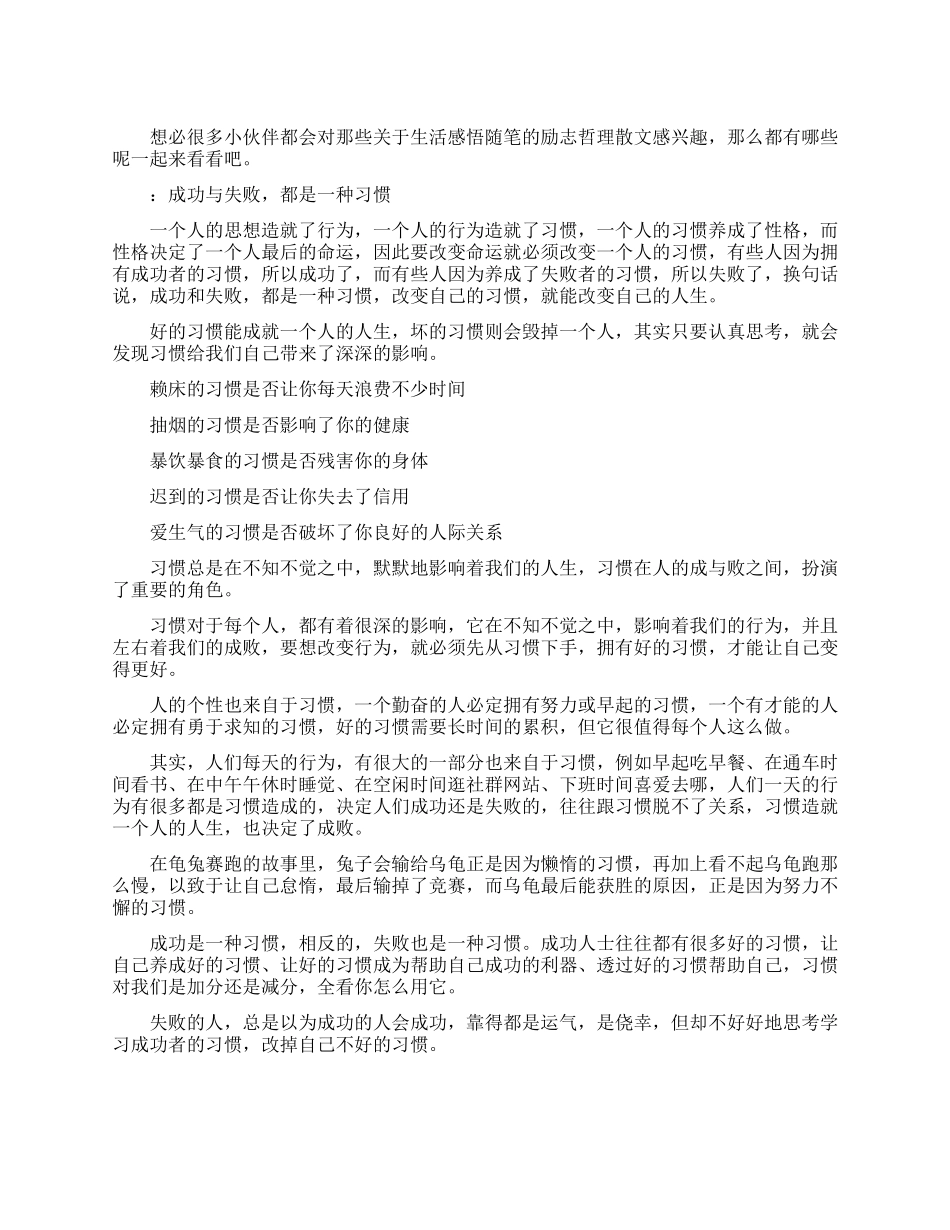 想必很多小伙伴都会对那些关于生活感悟随笔的励志哲理散文感兴趣，那么都有哪些呢一起来看看吧。

：成功与失败，都是一种习惯

一个人的思想造就了行为，一个人的行为造就了习惯，一个人的习惯养成了性格，而性格决定了一个人最后的命运，因此要改变命运就必须改变一个人的习惯，有些人因为拥有成功者的习惯，所以成功了，而有些人因为养成了失败者的习惯，所以失败了，换句话说，成功和失败，都是一种习惯，改变自己的习惯，就能改变自己的人生。

好的习惯能成就一个人的人生，坏的习惯则会毁掉一个人，其实只要认真思考，就会发现习惯给我们自己带来了深深的影响。

赖床的习惯是否让你每天浪费不少时间

抽烟的习惯是否影响了你的健康

暴饮暴食的习惯是否残害你的身体

迟到的习惯是否让你失去了信用

爱生气的习惯是否破坏了你良好的人际关系

习惯总是在不知不觉之中，默默地影响着我们的人生，习惯在人的成与败之间，扮演了重要的角色。

习惯对于每个人，都有着很深的影响，它在不知不觉之中，影响着我们的行为，并且左右着我们的成败，要想改变行为，就必须先从习惯下手，拥有好的习惯，才能让自己变得更好。

人的个性也来自于习惯，一个勤奋的人必定拥有努力或早起的习惯，一个有才能的人必定拥有勇于求知的习惯，好的习惯需要长时间的累积，但它很值得每个人这么做。

其实，人们每天的行为，有很大的一部分也来自于习惯，例如早起吃早餐、在通车时间看书、在中午午休时睡觉、在空闲时间逛社群网站、下班时间喜爱去哪，人们一天的行为有很多都是习惯造成的，决定人们成功还是失败的，往往跟习惯脱不了关系，习惯造就一个人的人生，也决定了成败。

在龟兔赛跑的故事里，兔子会输给乌龟正是因为懒惰的习惯，再加上看不起乌龟跑那么慢，以致于让自己怠惰，最后输掉了竞赛，而乌龟最后能获胜的原因，正是因为努力不懈的习惯。

成功是一种习惯，相反的，失败也是一种习惯。成功人士往往都有很多好的习惯，让自己养成好的习惯、让好的习惯成为帮助自己成功的利器、透过好的习惯帮助自己，习惯对我们是加分还是减分，全看你怎么用它。

失败的人，总是以为成功的人会成功，靠得都是运气，是侥幸，但却不好好地思考学习成功者的习惯，改掉自己不好的习惯。